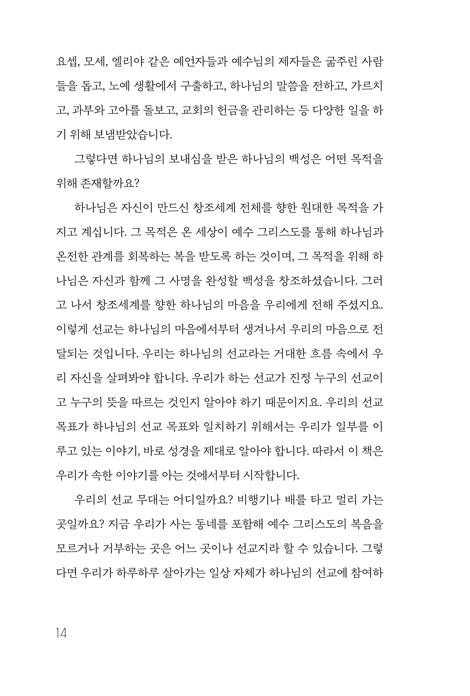 요셉, 모세, 엘리야 같은 예언자들과 예수님의 제자들은 굶주린 사람들을 돕고, 노예 생활에서 구출하고, 하나님의 말씀을 전하고, 가르치고, 과부와 고아를 돌보고, 교회의 헌금을 관리하는 등 다양한 일을 하기 위해 보냄받았습니다.

그렇다면 하나님의 보내심을 받은 하나님의 백성은 어떤 목적을 위해 존재할까요?

하나님은 자신이 만드신 창조세계 전체를 향한 원대한 목적을 가지고 계십니다. 그 목적은 온 세상이 예수 그리스도를 통해 하나님과 온전한 관계를 회복하는 복을 받도록 하는 것이며, 그 목적을 위해 하나님은 자신과 함께 그 사명을 완성할 백성을 창조하셨습니다. 그러고 나서 창조세계를 향한 하나님의 마음을 우리에게 전해 주셨지요. 이렇게 선교는 하나님의 마음에서부터 생겨나서 우리의 마음으로 전달되는 것입니다. 우리는 하나님의 선교라는 거대한 흐름 속에서 우리 자신을 살펴봐야 합니다. 우리가 하는 선교가 진정 누구의 선교이고 누구의 뜻을 따르는 것인지 알아야 하기 때문이지요. 우리의 선교 목표가 하나님의 선교 목표와 일치하기 위해서는 우리가 일부를 이루고 있는 이야기, 바로 성경을 제대로 알아야 합니다. 따라서 이 책은 우리가 속한 이야기를 아는 것에서부터 시작합니다.

우리의 선교 무대는 어디일까요? 비행기나 배를 타고 멀리 가는 곳일까요? 지금 우리가 사는 동네를 포함해 예수 그리스도의 복음을 모르거나 거부하는 곳은 어느 곳이나 선교지라 할 수 있습니다. 그렇다면 우리가 하루하루 살아가는 일상 자체가 하나님의 선교에 참여하

14